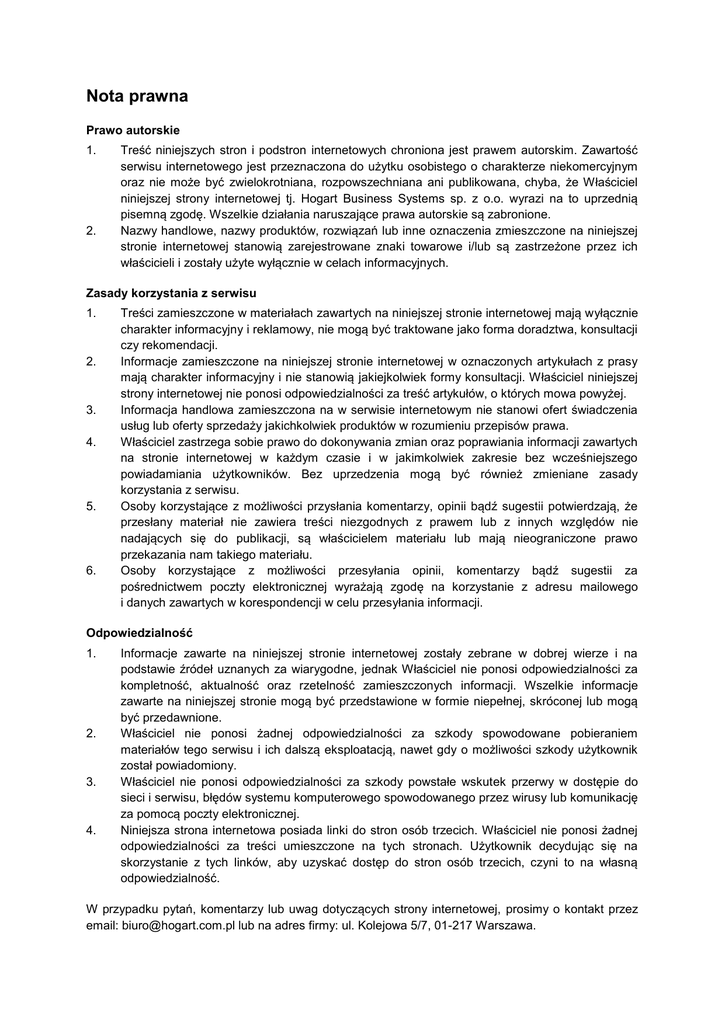 Nota prawna

Prawo autorskie

1. Treść niniejszych stron i podstron internetowych chroniona jest prawem autorskim. Zawartość serwisu internetowego jest przeznaczona do użytku osobistego o charakterze niekomercyjnym oraz nie może być zwielokrotniana, rozpowszechniana ani publikowana, chyba, że Właściciel niniejszej strony internetowej tj. Hogart Business Systems sp. z o.o. wyrazi na to uprzednią pisemną zgodę. Wszelkie działania naruszające prawa autorskie są zabronione.
2. Nazwy handlowe, nazwy produktów, rozwiązań lub inne oznaczenia zmieszczone na niniejszej stronie internetowej stanowią zarejestrowane znaki towarowe i/lub są zastrzeżone przez ich właścicieli i zostały użyte wyłącznie w celach informacyjnych.

Zasady korzystania z serwisu

1. Treści zamieszczone w materiałach zawartych na niniejszej stronie internetowej mają wyłącznie charakter informacyjny i reklamowy, nie mogą być traktowane jako forma doradztwa, konsultacji czy rekomendacji.
2. Informacje zamieszczone na niniejszej stronie internetowej w oznaczonych artykułach z prasy mają charakter informacyjny i nie stanowią jakiejkolwiek formy konsultacji. Właściciel niniejszej strony internetowej nie ponosi odpowiedzialności za treść artykułów, o których mowa powyżej.
3. Informacja handlowa zamieszczona na w serwisie internetowym nie stanowi ofert świadczenia usług lub oferty sprzedaży jakichkolwiek produktów w rozumieniu przepisów prawa.
4. Właściciel zastrzega sobie prawo do dokonywania zmian oraz poprawiania informacji zawartych na stronie internetowej w każdym czasie i w jakimkolwiek zakresie bez wcześniejszego powiadamiania użytkowników. Bez uprzedzenia mogą być również zmieniane zasady korzystania z serwisu.
5. Osoby korzystające z możliwości przysłania komentarzy, opinii bądź sugestii potwierdzają, że przesłany materiał nie zawiera treści niezgodnych z prawem lub z innych względów nie nadających się do publikacji, są właścicielem materiału lub mają nieograniczone prawo przekazania nam takiego materiału.
6. Osoby korzystające z możliwości przesyłania opinii, komentarzy bądź sugestii za pośrednictwem poczty elektronicznej wyrażają zgodę na korzystanie z adresu mailowego i danych zawartych w korespondencji w celu przesyłania informacji.

Odpowiedzialność

1. Informacje zawarte na niniejszej stronie internetowej zostały zebrane w dobrej wierze i na podstawie źródeł uznanych za wiarygodne, jednak Właściciel nie ponosi odpowiedzialności za kompletność, aktualność oraz rzetelność zamieszczonych informacji. Wszelkie informacje zawarte na niniejszej stronie mogą być przedstawione w formie niepełnej, skróconej lub mogą być przedawnione.
2. Właściciel nie ponosi żadnej odpowiedzialności za szkody spowodowane pobieraniem materiałów tego serwisu i ich dalszą eksploatacją, nawet gdy o możliwości szkody użytkownik został powiadomiony.
3. Właściciel nie ponosi odpowiedzialności za szkody powstałe wskutek przerwy w dostępie do sieci i serwisu, błędów systemu komputerowego spowodowanego przez wirusy lub komunikację za pomocą poczty elektronicznej.
4. Niniejsza strona internetowa posiada linki do stron osób trzecich. Właściciel nie ponosi żadnej odpowiedzialności za treści umieszczone na tych stronach. Użytkownik decydując się na skorzystanie z tych linków, aby uzyskać dostęp do stron osób trzecich, czyni to na własną odpowiedzialność.

W przypadku pytań, komentarzy lub uwag dotyczących strony internetowej, prosimy o kontakt przez email: biuro@hogart.com.pl lub na adres firmy: ul. Kolejowa 5/7, 01-217 Warszawa.